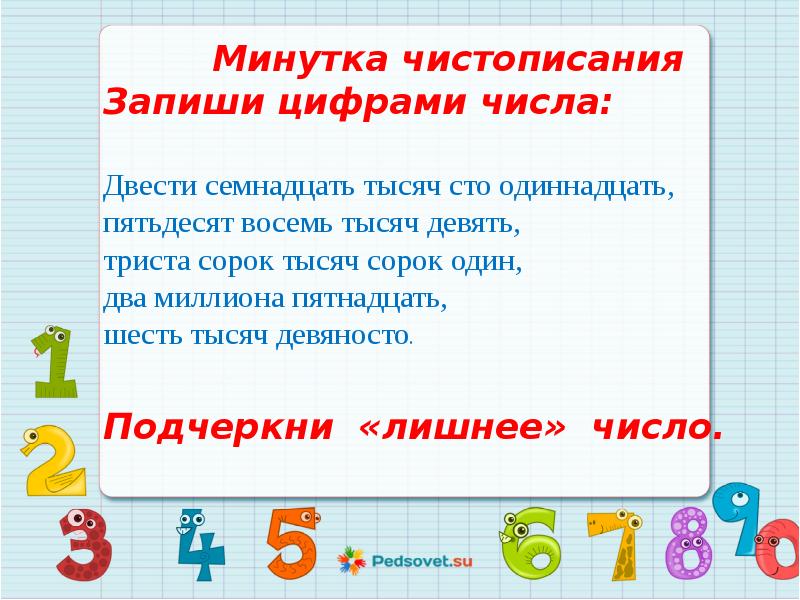 Минутка чистописания
Запиши цифрами числа:

Двести семнадцать тысяч сто одиннадцать,
пятьдесят восемь тысяч девять,
триста сорок тысяч сорок один,
два миллиона пятнадцать,
шесть тысяч девяносто.

Подчеркни «лишнее» число.

1 2 3 4 5 6 7 8 9 0

Pedsovet.su